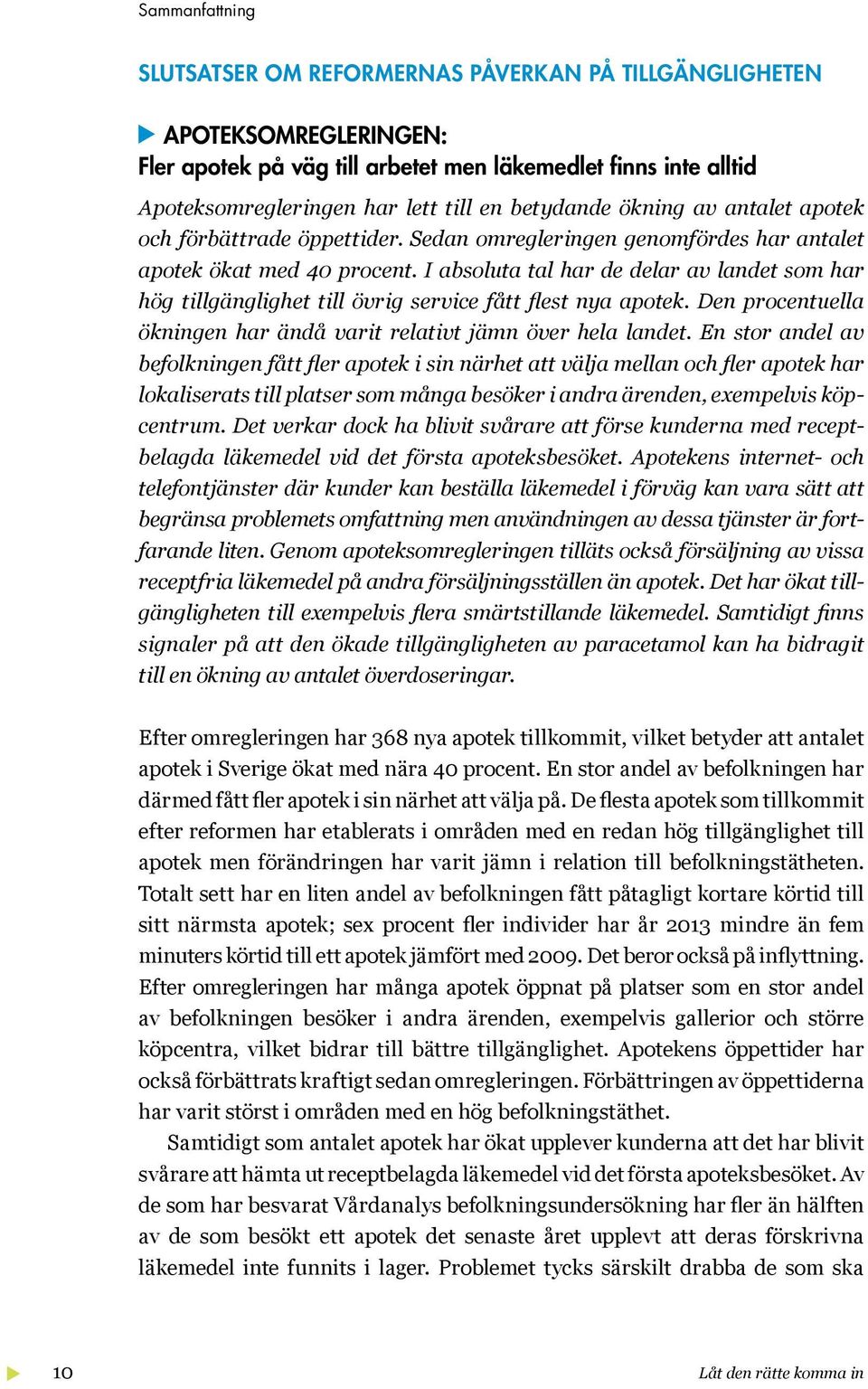 Sammanfattning

SLUTSATSER OM REFORMERNAS PÅVERKAN PÅ TILLGÄNGLIGHETEN

APOTEKSOMREGLERINGEN:
Fler apotek på väg till arbetet men läkemedlet finns inte alltid

Apoteksomregleringen har lett till en betydande ökning av antalet apotek och förbättrade öppettider. Sedan omregleringen genomfördes har antalet apotek ökat med 40 procent. I absoluta tal har de delar av landet som har hög tillgänglighet till övrig service fått flest nya apotek. Den procentuella ökningen har ändå varit relativt jämn över hela landet. En stor andel av befolkningen fått fler apotek i sin närhet att välja mellan och fler apotek har lokaliserats till platser som många besöker i andra ärenden, exempelvis köpcentrum. Det verkar dock ha blivit svårare att förse kunderna med receptbelagda läkemedel vid det första apoteksbesöket. Apotekens internet- och telefontjänster där kunder kan beställa läkemedel i förväg kan vara sätt att begränsa problemets omfattning men användningen av dessa tjänster är fortfarande liten. Genom apoteksomregleringen tilläts också försäljning av vissa receptfria läkemedel på andra försäljningsställen än apotek. Det har ökat tillgängligheten till exempelvis flera smärtstillande läkemedel. Samtidigt finns signaler på att den ökade tillgängligheten av paracetamol kan ha bidragit till en ökning av antalet överdoseringar.

Efter omregleringen har 368 nya apotek tillkommit, vilket betyder att antalet apotek i Sverige ökat med nära 40 procent. En stor andel av befolkningen har därmed fått fler apotek i sin närhet att välja på. De flesta apotek som tillkommit efter reformen har etablerats i områden med en redan hög tillgänglighet till apotek men förändringen har varit jämn i relation till befolkningstätheten. Totalt sett har en liten andel av befolkningen fått påtagligt kortare körtid till sitt närmsta apotek; sex procent fler individer har år 2013 mindre än fem minuters körtid till ett apotek jämfört med 2009. Det beror också på inflyttning. Efter omregleringen har många apotek öppnat på platser som en stor andel av befolkningen besöker i andra ärenden, exempelvis gallerior och större köpcentra, vilket bidrar till bättre tillgänglighet. Apotekens öppettider har också förbättrats kraftigt sedan omregleringen. Förbättringen av öppettiderna har varit störst i områden med en hög befolkningstäthet.

Samtidigt som antalet apotek har ökat upplever kunderna att det har blivit svårare att hämta ut receptbelagda läkemedel vid det första apoteksbesöket. Av de som har besvarat Vårdanalys befolkningsundersökning har fler än hälften av de som besökt ett apotek det senaste året upplevt att deras förskrivna läkemedel inte funnits i lager. Problemet tycks särskilt drabba de som ska

10

Låt den rätte komma in